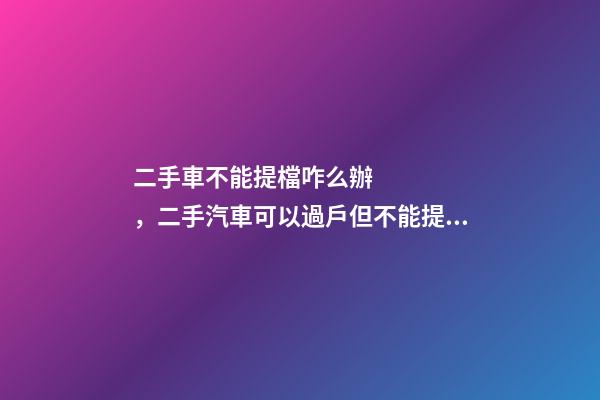 二手車不能提檔咋么辦

，二手汽車可以過戶但不能提...